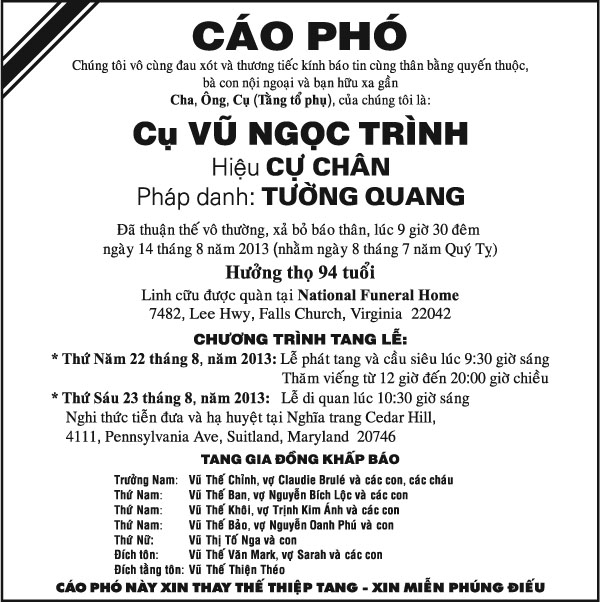 CÁO PHÓ

Chúng tôi vô cùng đau xót và thương tiếc kính báo tin cùng thân bằng quyến thuộc, bà con nội ngoại và bạn hữu xa gần

Cha, Ông, Cụ (Tằng tổ phụ), của chúng tôi là:

Cụ VŨ NGỌC TRÌNH
Hiệu CỰ CHÂN
Pháp danh: TƯỜNG QUANG

Đã thuận thế vô thường, xả bỏ báo thân, lúc 9 giờ 30 đêm ngày 14 tháng 8 năm 2013 (nhằm ngày 8 tháng 7 năm Quý Tỵ)

Hưởng thọ 94 tuổi

Linh cữu được quàn tại National Funeral Home
7482, Lee Hwy, Falls Church, Virginia 22042

CHƯƠNG TRÌNH TANG LỄ:

* Thứ Năm 22 tháng 8, năm 2013: Lễ phát tang và cầu siêu lúc 9:30 giờ sáng
Thăm viếng từ 12 giờ đến 20:00 giờ chiều

* Thứ Sáu 23 tháng 8, năm 2013: Lễ di quan lúc 10:30 giờ sáng
Nghi thức tiễn đưa và hạ huyệt tại Nghĩa trang Cedar Hill,
4111, Pennsylvania Ave, Suitland, Maryland 20746

TANG GIA ĐỒNG KHẤP BÁO

Trưởng Nam: Vũ Thế Chỉnh, vợ Claudie Brulé và các con, các cháu
Thứ Nam: Vũ Thế Ban, vợ Nguyễn Bích Lộc và các con
Thứ Nam: Vũ Thế Khôi, vợ Trịnh Kim Ánh và các con
Thứ Nam: Vũ Thế Bảo, vợ Nguyễn Oanh Phú và con
Thứ Nữ: Vũ Thị Tố Nga và con
Đích tôn: Vũ Thế Văn Mark, vợ Sarah và các con
Đích tằng tôn: Vũ Thế Thiện Théo

CÁO PHÓ NÀY XIN THAY THẾ THIỆP TANG - XIN MIỄN PHÚNG ĐIẾU